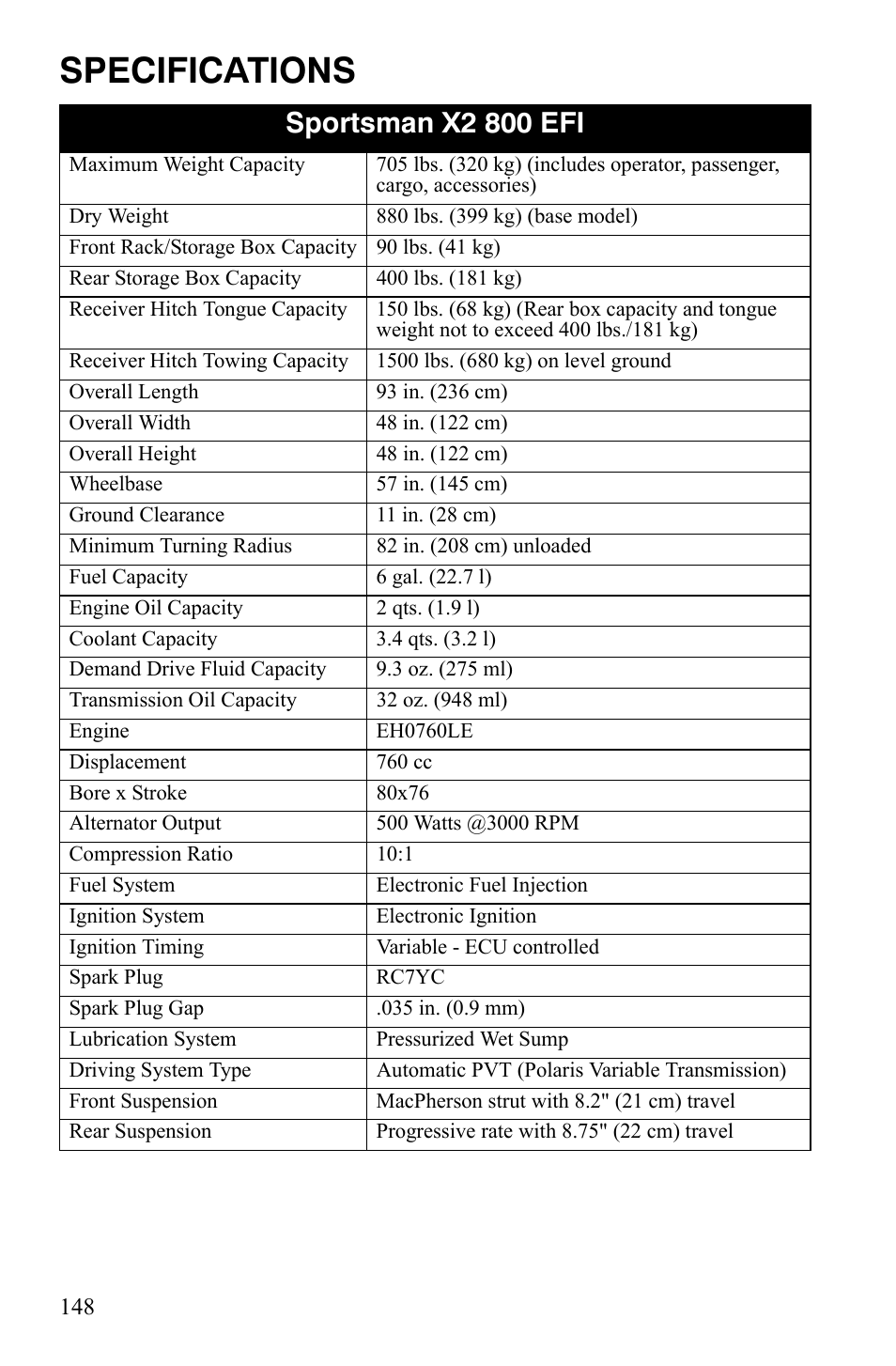 SPECIFICATIONS

| Sportsman X2 800 EFI | |
|---|---|
| Maximum Weight Capacity | 705 lbs. (320 kg) (includes operator, passenger, cargo, accessories) |
| Dry Weight | 880 lbs. (399 kg) (base model) |
| Front Rack/Storage Box Capacity | 90 lbs. (41 kg) |
| Rear Storage Box Capacity | 400 lbs. (181 kg) |
| Receiver Hitch Tongue Capacity | 150 lbs. (68 kg) (Rear box capacity and tongue weight not to exceed 400 lbs./181 kg) |
| Receiver Hitch Towing Capacity | 1500 lbs. (680 kg) on level ground |
| Overall Length | 93 in. (236 cm) |
| Overall Width | 48 in. (122 cm) |
| Overall Height | 48 in. (122 cm) |
| Wheelbase | 57 in. (145 cm) |
| Ground Clearance | 11 in. (28 cm) |
| Minimum Turning Radius | 82 in. (208 cm) unloaded |
| Fuel Capacity | 6 gal. (22.7 l) |
| Engine Oil Capacity | 2 qts. (1.9 l) |
| Coolant Capacity | 3.4 qts. (3.2 l) |
| Demand Drive Fluid Capacity | 9.3 oz. (275 ml) |
| Transmission Oil Capacity | 32 oz. (948 ml) |
| Engine | EH0760LE |
| Displacement | 760 cc |
| Bore x Stroke | 80x76 |
| Alternator Output | 500 Watts @3000 RPM |
| Compression Ratio | 10:1 |
| Fuel System | Electronic Fuel Injection |
| Ignition System | Electronic Ignition |
| Ignition Timing | Variable - ECU controlled |
| Spark Plug | RC7YC |
| Spark Plug Gap | .035 in. (0.9 mm) |
| Lubrication System | Pressurized Wet Sump |
| Driving System Type | Automatic PVT (Polaris Variable Transmission) |
| Front Suspension | MacPherson strut with 8.2" (21 cm) travel |
| Rear Suspension | Progressive rate with 8.75" (22 cm) travel |

148